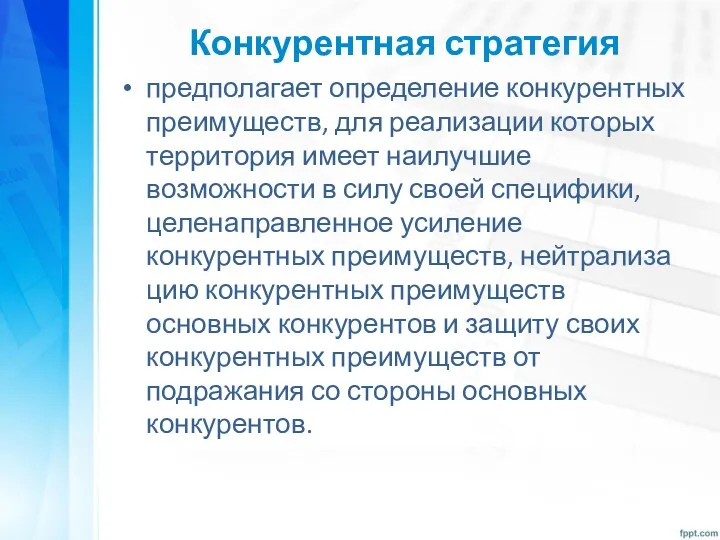 Конкурентная стратегия

• предполагает определение конкурентных преимуществ, для реализации которых территория имеет наилучшие возможности в силу своей специфики, целенаправленное усиление конкурентных преимуществ, нейтрализа цию конкурентных преимуществ основных конкурентов и защиту своих конкурентных преимуществ от подражания со стороны основных конкурентов.

fppt.com